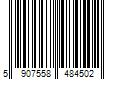 5 907558 484502